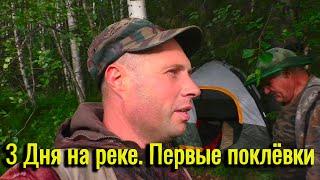 3 Дня на реке. Первые поклёвки